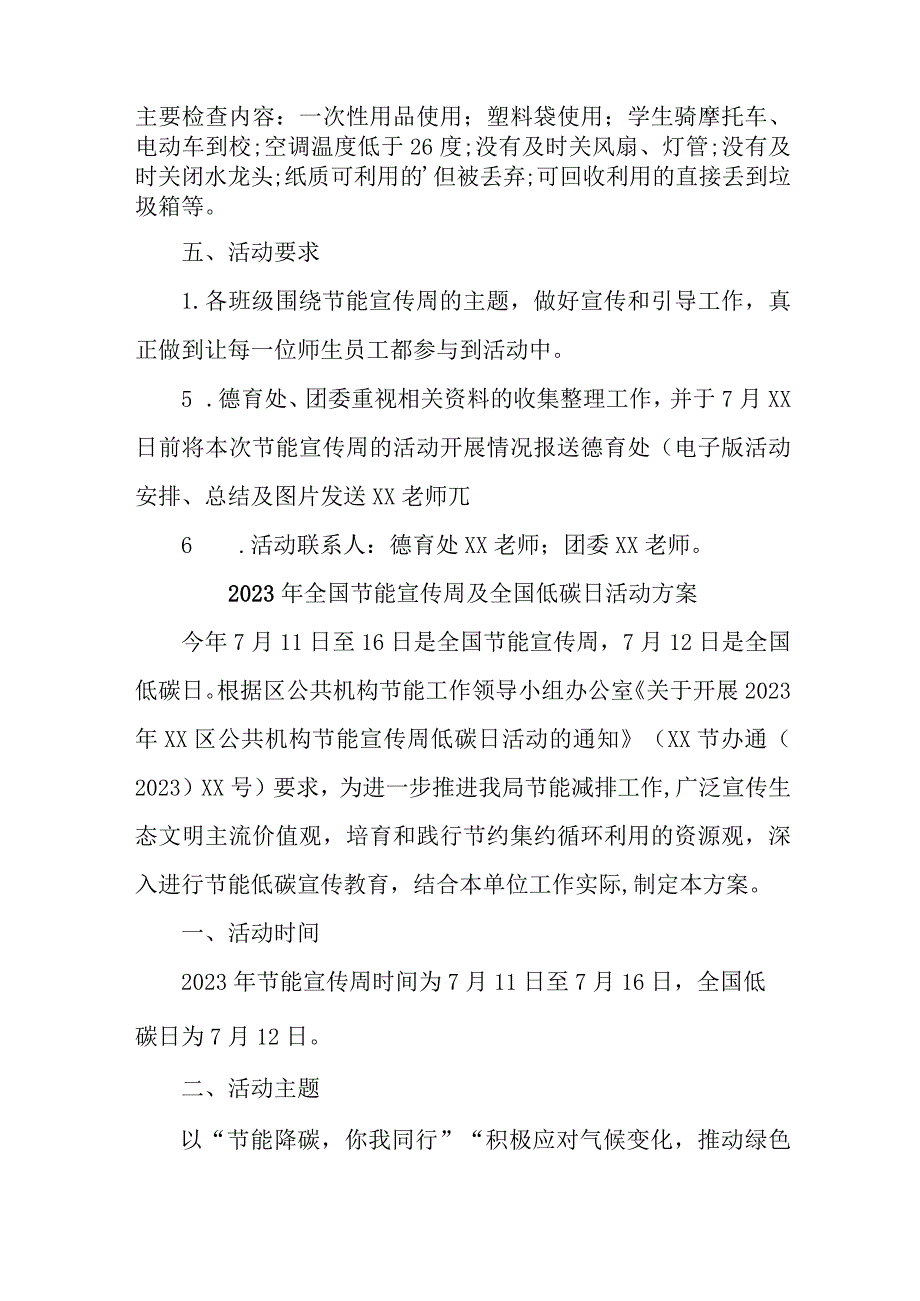 主要检查内容：一次性用品使用；塑料袋使用；学生骑摩托车、电动车到校;空调温度低于26度;没有及时关风扇、灯管;没有及时关闭水龙头;纸质可利用的’但被丢弃;可回收利用的直接丢到垃圾箱等。

五、活动要求

1.各班级围绕节能宣传周的主题，做好宣传和引导工作，真正做到让每一位师生员工都参与到活动中。

5．德育处、团委重视相关资料的收集整理工作，并于7月XX日前将本次节能宣传周的活动开展情况报送德育处（电子版活动安排、总结及图片发送XX老师兀

6　．活动联系人：德育处XX老师；团委XX老师。

2023年全国节能宣传周及全国低碳日活动方案

今年7月11日至16日是全国节能宣传周，7月12日是全国低碳日。根据区公共机构节能工作领导小组办公室《关于开展2023年XX区公共机构节能宣传周低碳日活动的通知》（XX节办通（2023）XX号）要求，为进一步推进我局节能减排工作,广泛宣传生态文明主流价值观，培育和践行节约集约循环利用的资源观，深入进行节能低碳宣传教育，结合本单位工作实际,制定本方案。

一、活动时间

2023年节能宣传周时间为7月11日至7月16日，全国低碳日为7月12日。

二、活动主题

以“节能降碳，你我同行”“积极应对气候变化，推动绿色